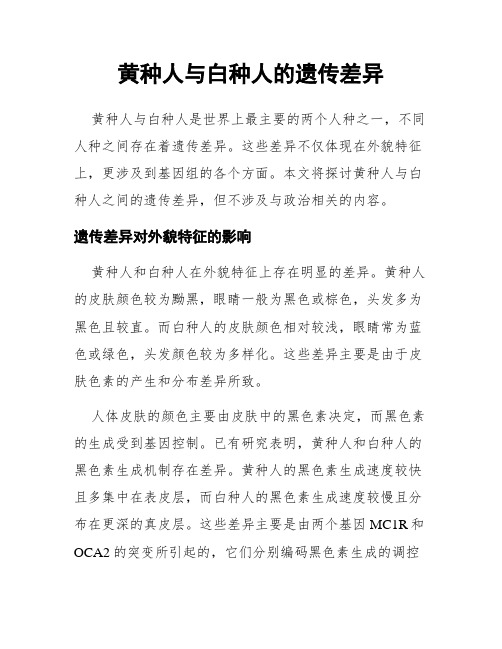 黄种人与白种人的遗传差异

黄种人与白种人是世界上最主要的两个人种之一，不同人种之间存在着遗传差异。这些差异不仅体现在外貌特征上，更涉及到基因组的各个方面。本文将探讨黄种人与白种人之间的遗传差异，但不涉及与政治相关的内容。

遗传差异对外貌特征的影响

黄种人和白种人在外貌特征上存在明显的差异。黄种人的皮肤颜色较为黝黑，眼睛一般为黑色或棕色，头发多为黑色且较直。而白种人的皮肤颜色相对较浅，眼睛常为蓝色或绿色，头发颜色较为多样化。这些差异主要是由于皮肤色素的产生和分布差异所致。

人体皮肤的颜色主要由皮肤中的黑色素决定，而黑色素的生成受到基因控制。已有研究表明，黄种人和白种人的黑色素生成机制存在差异。黄种人的黑色素生成速度较快且多集中在表皮层，而白种人的黑色素生成速度较慢且分布在更深的真皮层。这些差异主要是由两个基因 MC1R 和 OCA2 的突变所引起的，它们分别编码黑色素生成的调控